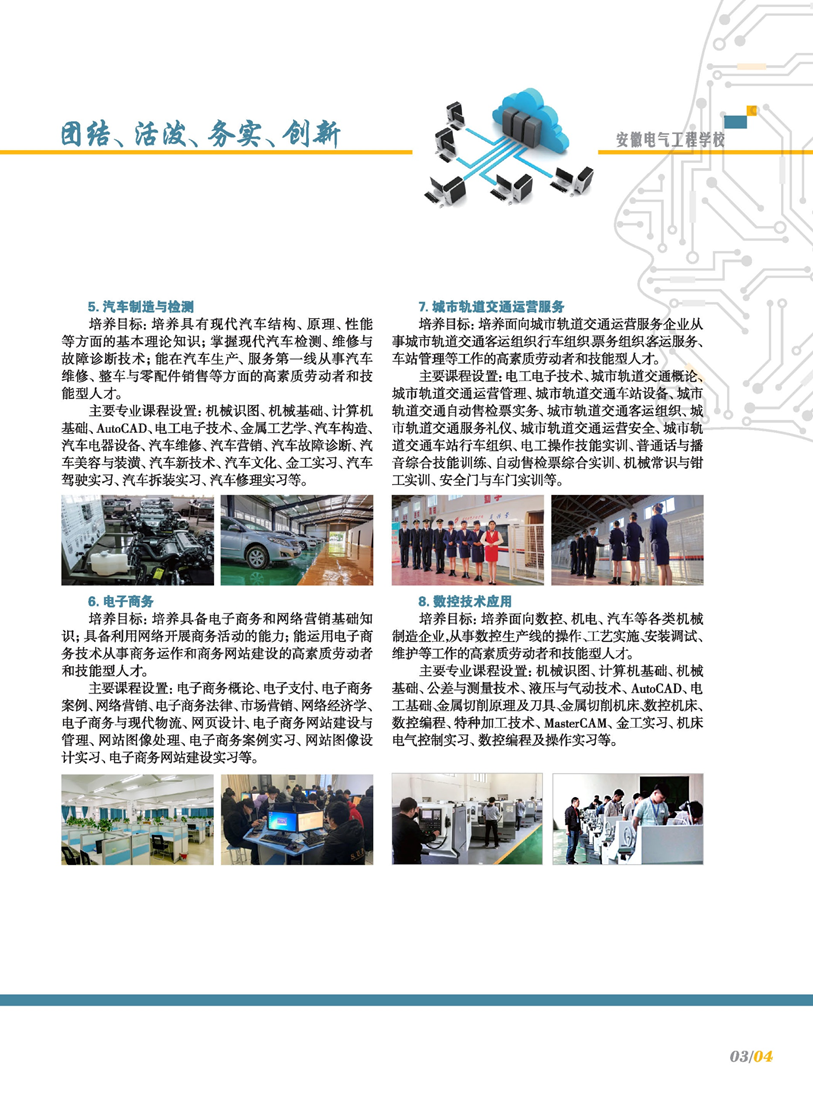 团结、活泼、务实、创新

安徽电气工程学校

5. 汽车制造与检测

培养目标：培养具有现代汽车结构、原理、性能等方面的基本理论知识；掌握现代汽车检测、维修与故障诊断技术；能在汽车生产、服务第一线从事汽车维修、整车与零配件销售等方面的高素质劳动者和技能型人才。

主要专业课程设置：机械识图、机械基础、计算机基础、AutoCAD、电工电子技术、金属工艺学、汽车构造、汽车电器设备、汽车维修、汽车营销、汽车故障诊断、汽车美容与装潢、汽车新技术、汽车文化、金工实习、汽车驾驶实习、汽车拆装实习、汽车修理实习等。

6. 电子商务

培养目标：培养具备电子商务和网络营销基础知识；具备利用网络开展商务活动的能力；能运用电子商务技术从事商务运作和商务网站建设的高素质劳动者和技能型人才。

主要课程设置：电子商务概论、电子支付、电子商务案例、网络营销、电子商务法律、市场营销、网络经济学、电子商务与现代物流、网页设计、电子商务网站建设与管理、网站图像处理、电子商务案例实习、网站图像设计实习、电子商务网站建设实习等。

7. 城市轨道交通运营服务

培养目标：培养面向城市轨道交通运营服务企业从事城市轨道交通客运组织行车组织票务组织客运服务、车站管理等工作的高素质劳动者和技能型人才。

主要课程设置：电工电子技术、城市轨道交通概论、城市轨道交通运营管理、城市轨道交通车站设备、城市轨道交通自动售检票实务、城市轨道交通客运组织、城市轨道交通服务礼仪、城市轨道交通运营安全、城市轨道交通车站行车组织、电工操作技能实训、普通话与播音综合技能训练、自动售检票综合实训、机械常识与钳工实训、安全门与车门实训等。

8. 数控技术应用

培养目标：培养面向数控、机电、汽车等各类机械制造企业,从事数控生产线的操作、工艺实施、安装调试、维护等工作的高素质劳动者和技能型人才。

主要专业课程设置：机械识图、计算机基础、机械基础、公差与测量技术、液压与气动技术、AutoCAD、电工基础、金属切削原理及刀具、金属切削机床、数控机床、数控编程、特种加工技术、MasterCAM、金工实习、机床电气控制实习、数控编程及操作实习等。

03/04